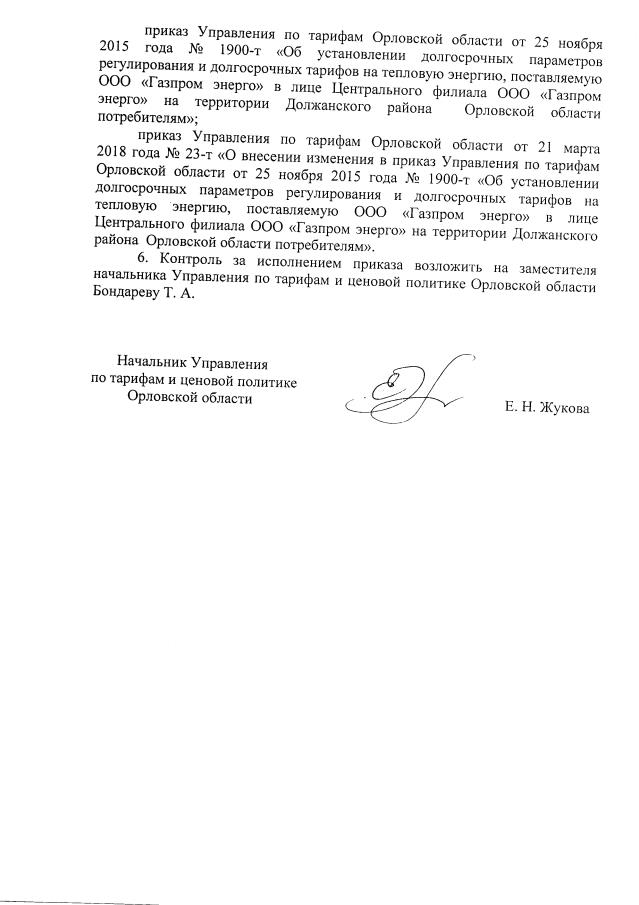 приказ Управления по тарифам Орловской области от 25 ноября 2015 года № 1900-т «Об установлении долгосрочных параметров регулирования и долгосрочных тарифов на тепловую энергию, поставляемую ООО «Газпром энерго» в лице Центрального филиала ООО «Газпром энерго» на территории Должанского района Орловской области потребителям»;

приказ Управления по тарифам Орловской области от 21 марта 2018 года № 23-т «О внесении изменения в приказ Управления по тарифам Орловской области от 25 ноября 2015 года № 1900-т «Об установлении долгосрочных параметров регулирования и долгосрочных тарифов на тепловую энергию, поставляемую ООО «Газпром энерго» в лице Центрального филиала ООО «Газпром энерго» на территории Должанского района Орловской области потребителям».

6. Контроль за исполнением приказа возложить на заместителя начальника Управления по тарифам и ценовой политике Орловской области Бондареву Т. А.

Начальник Управления
по тарифам и ценовой политике
Орловской области

Е. Н. Жукова